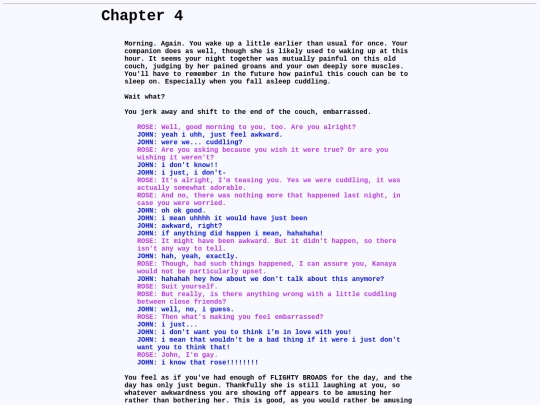 Chapter 4

Morning. Again. You wake up a little earlier than usual for once. Your companion does as well, though she is likely used to waking up at this hour. It seems your night together was mutually painful on this old couch, judging by her pained groans and your own deeply sore muscles. You'll have to remember in the future how painful this couch can be to sleep on. Especially when you fall asleep cuddling.

Wait what?

You jerk away and shift to the end of the couch, embarrassed.

ROSE: Well, good morning to you, too. Are you alright?
JOHN: yeah i uhh, just feel awkward.
JOHN: were we... cuddling?
ROSE: Are you asking because you wish it were true? Or are you wishing it weren't?
JOHN: i don't know!!
JOHN: i just, i don't-
ROSE: It's alright, I'm teasing you. Yes we were cuddling, it was actually somewhat adorable.
ROSE: And no, there was nothing more that happened last night, in case you were worried.
JOHN: oh ok good.
JOHN: i mean uhhhh it would have just been
JOHN: awkward, right?
JOHN: if anything did happen i mean, hahahaha!
ROSE: It might have been awkward. But it didn't happen, so there isn't any way to tell.
JOHN: hah, yeah, exactly.
ROSE: Though, had such things happened, I can assure you, Kanaya would not be particularly upset.
JOHN: hahahah hey how about we don't talk about this anymore?
ROSE: Suit yourself.
ROSE: But really, is there anything wrong with a little cuddling between close friends?
JOHN: well, no, i guess.
ROSE: Then what's making you feel embarrassed?
JOHN: i just...
JOHN: i don't want you to think i'm in love with you!
JOHN: i mean that wouldn't be a bad thing if it were i just don't want you to think that!
ROSE: John, I'm gay.
JOHN: i know that rose!!!!!!!!

You feel as if you've had enough of FLIGHTY BROADS for the day, and the day has only just begun. Thankfully she is still laughing at you, so whatever awkwardness you are showing off appears to be amusing her rather than bothering her. This is good, as you would rather be amusing